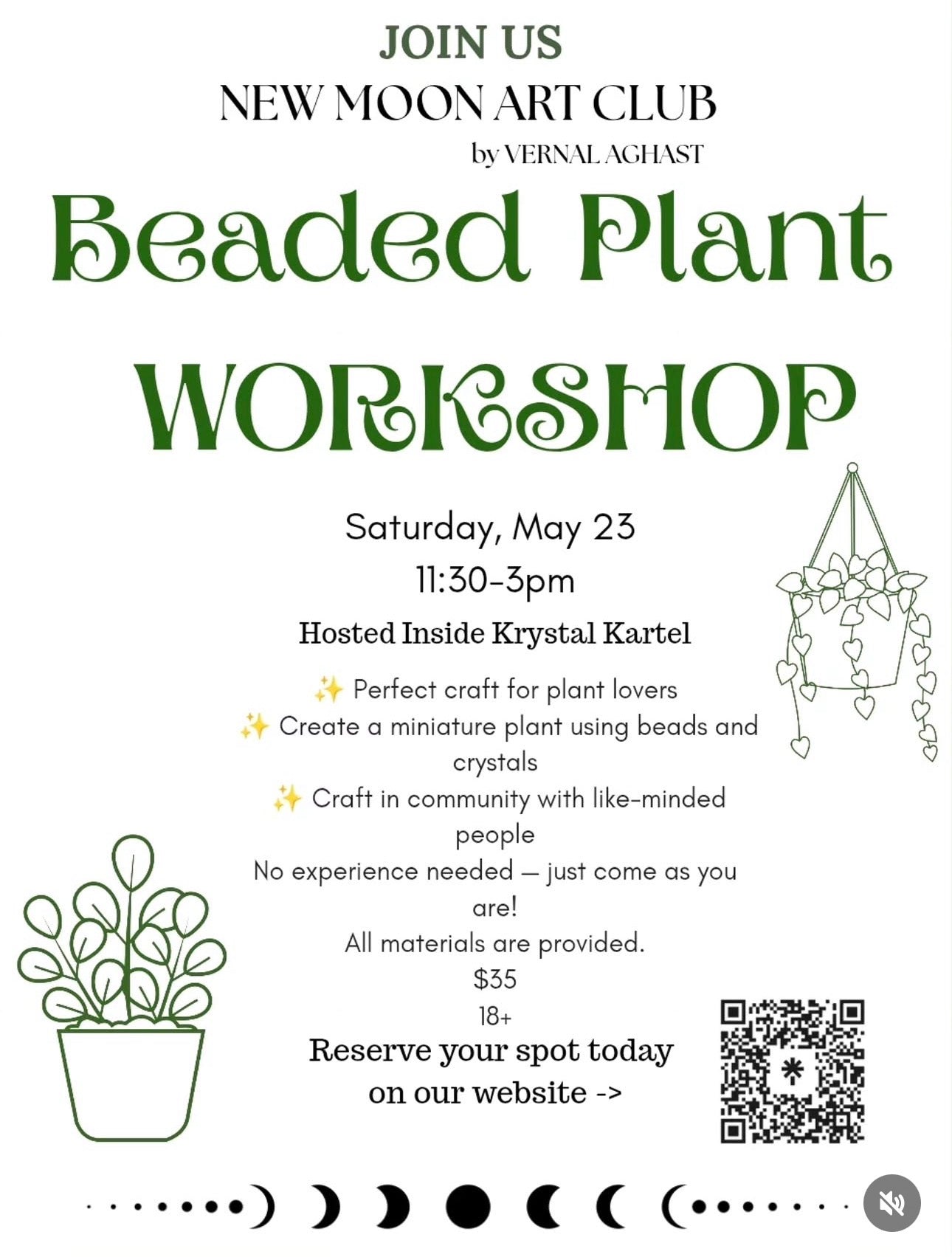 JOIN US
NEW MOON ART CLUB
by VERNAL AGHAST

Beaded Plant
WORKSHOP

Saturday, May 23
11:30-3pm

Hosted Inside Krystal Kartel

✨ Perfect craft for plant lovers
✨ Create a miniature plant using beads and crystals
✨ Craft in community with like-minded people
No experience needed — just come as you are!
All materials are provided.
$35
18+

Reserve your spot today on our website ->